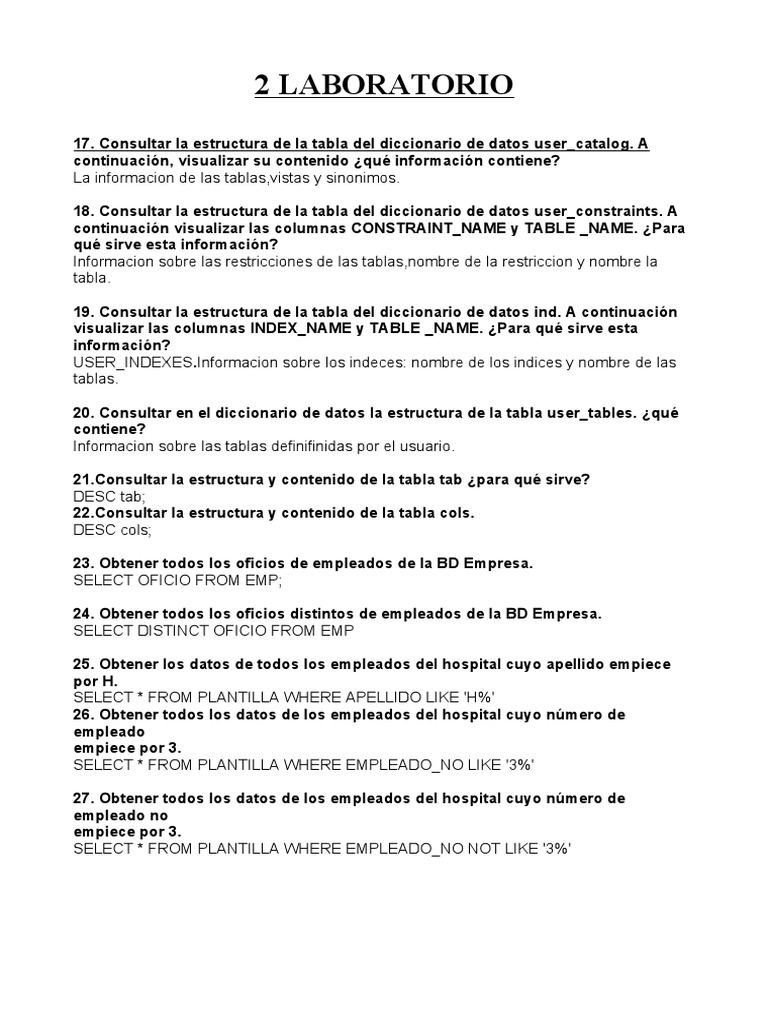 2 LABORATORIO

17. Consultar la estructura de la tabla del diccionario de datos user_catalog. A continuación, visualizar su contenido ¿qué información contiene?
La informacion de las tablas,vistas y sinonimos.

18. Consultar la estructura de la tabla del diccionario de datos user_constraints. A continuación visualizar las columnas CONSTRAINT_NAME y TABLE _NAME. ¿Para qué sirve esta información?
Informacion sobre las restricciones de las tablas,nombre de la restriccion y nombre la tabla.

19. Consultar la estructura de la tabla del diccionario de datos ind. A continuación visualizar las columnas INDEX_NAME y TABLE _NAME. ¿Para qué sirve esta información?
USER_INDEXES.Informacion sobre los indeces: nombre de los indices y nombre de las tablas.

20. Consultar en el diccionario de datos la estructura de la tabla user_tables. ¿qué contiene?
Informacion sobre las tablas definifinidas por el usuario.

21.Consultar la estructura y contenido de la tabla tab ¿para qué sirve?
DESC tab;
22.Consultar la estructura y contenido de la tabla cols.
DESC cols;

23. Obtener todos los oficios de empleados de la BD Empresa.
SELECT OFICIO FROM EMP;

24. Obtener todos los oficios distintos de empleados de la BD Empresa.
SELECT DISTINCT OFICIO FROM EMP

25. Obtener los datos de todos los empleados del hospital cuyo apellido empiece por H.
SELECT * FROM PLANTILLA WHERE APELLIDO LIKE 'H%'
26. Obtener todos los datos de los empleados del hospital cuyo número de empleado
empiece por 3.
SELECT * FROM PLANTILLA WHERE EMPLEADO_NO LIKE '3%'

27. Obtener todos los datos de los empleados del hospital cuyo número de empleado no
empiece por 3.
SELECT * FROM PLANTILLA WHERE EMPLEADO_NO NOT LIKE '3%'